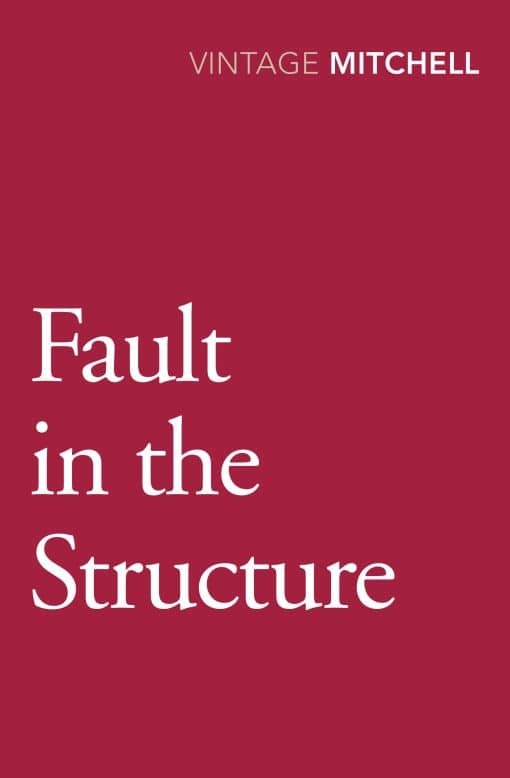 VINTAGE MITCHELL

Fault in the Structure